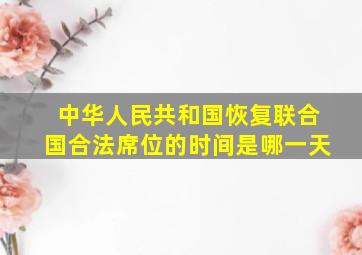 中华人民共和国恢复联合国合法席位的时间是哪一天